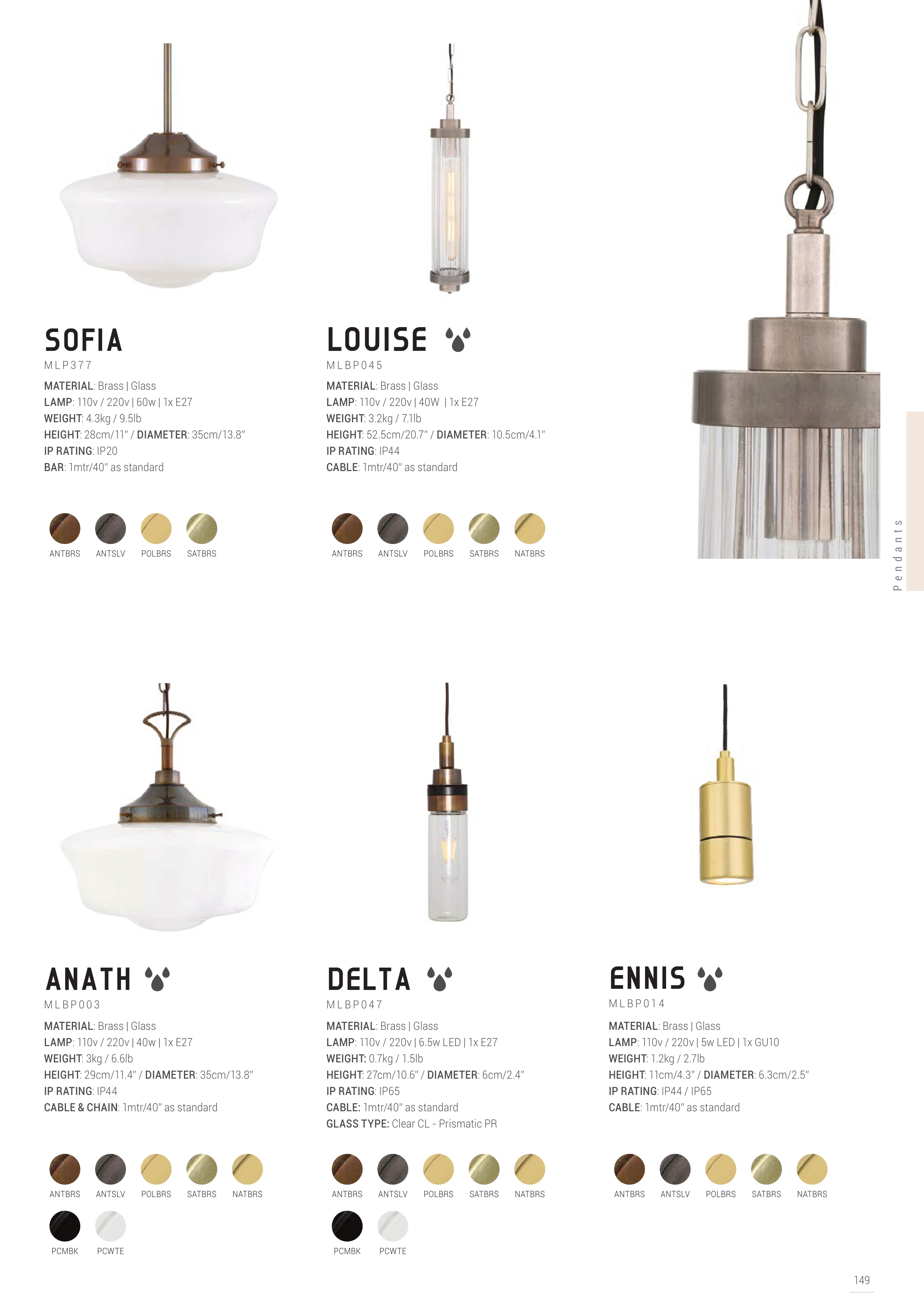 SOFIA
MLP377

MATERIAL: Brass | Glass
LAMP: 110v / 220v | 60w | 1x E27
WEIGHT: 4.3kg / 9.5lb
HEIGHT: 28cm/11" / DIAMETER: 35cm/13.8"
IP RATING: IP20
BAR: 1mtr/40" as standard

ANTBRS ANTSLV POLBRS SATBRS

LOUISE
MLBP045

MATERIAL: Brass | Glass
LAMP: 110v / 220v | 40W | 1x E27
WEIGHT: 3.2kg / 7.1lb
HEIGHT: 52.5cm/20.7" / DIAMETER: 10.5cm/4.1"
IP RATING: IP44
CABLE: 1mtr/40" as standard

ANTBRS ANTSLV POLBRS SATBRS NATBRS

Pendants

ANATH
MLBP003

MATERIAL: Brass | Glass
LAMP: 110v / 220v | 40w | 1x E27
WEIGHT: 3kg / 6.6lb
HEIGHT: 29cm/11.4" / DIAMETER: 35cm/13.8"
IP RATING: IP44
CABLE & CHAIN: 1mtr/40" as standard

ANTBRS ANTSLV POLBRS SATBRS NATBRS
PCMBK PCWTE

DELTA
MLBP047

MATERIAL: Brass | Glass
LAMP: 110v / 220v | 6.5w LED | 1x E27
WEIGHT: 0.7kg / 1.5lb
HEIGHT: 27cm/10.6" / DIAMETER: 6cm/2.4"
IP RATING: IP65
CABLE: 1mtr/40" as standard
GLASS TYPE: Clear CL - Prismatic PR

ANTBRS ANTSLV POLBRS SATBRS NATBRS
PCMBK PCWTE

ENNIS
MLBP014

MATERIAL: Brass | Glass
LAMP: 110v / 220v | 5w LED | 1x GU10
WEIGHT: 1.2kg / 2.7lb
HEIGHT: 11cm/4.3" / DIAMETER: 6.3cm/2.5"
IP RATING: IP44 / IP65
CABLE: 1mtr/40" as standard

ANTBRS ANTSLV POLBRS SATBRS NATBRS

149